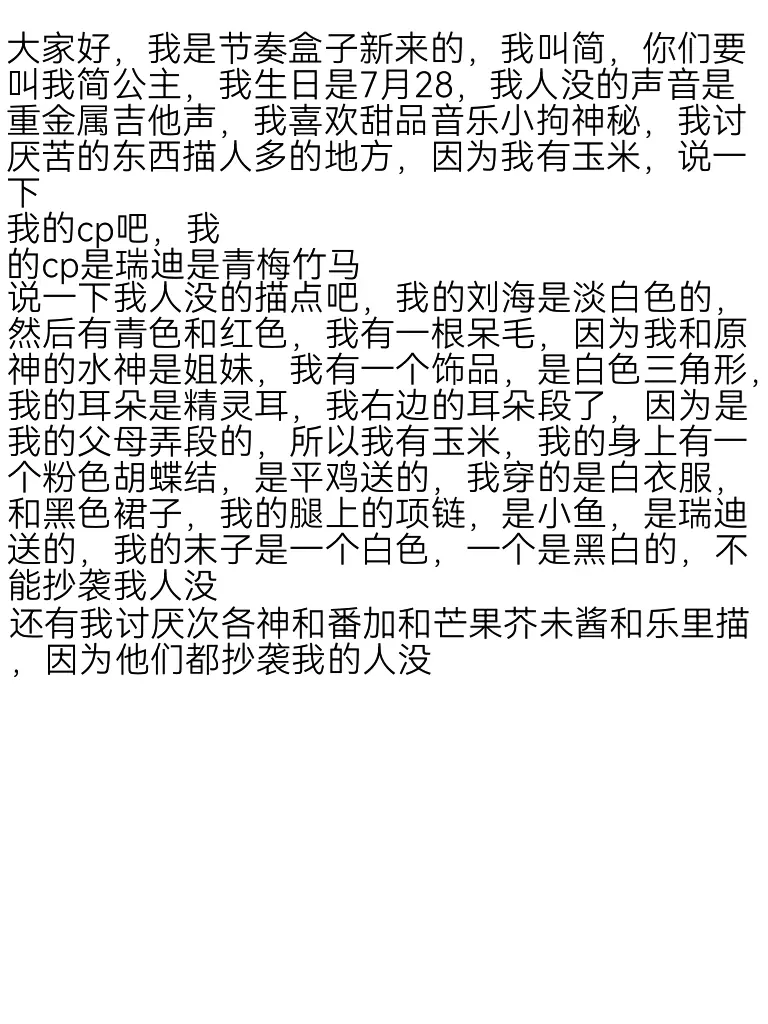 大家好，我是节奏盒子新来的，我叫简，你们要叫我简公主，我生日是7月28，我人没的声音是重金属吉他声，我喜欢甜品音乐小拘神秘，我讨厌苦的东西描人多的地方，因为我有玉米，说一下
我的cp吧，我
的cp是瑞迪是青梅竹马
说一下我人没的描点吧，我的刘海是淡白色的，然后有青色和红色，我有一根呆毛，因为我和原神的水神是姐妹，我有一个饰品，是白色三角形，我的耳朵是精灵耳，我右边的耳朵段了，因为是我的父母弄段的，所以我有玉米，我的身上有一个粉色胡蝶结，是平鸡送的，我穿的是白衣服，和黑色裙子，我的腿上的项链，是小鱼，是瑞迪送的，我的末子是一个白色，一个是黑白的，不能抄袭我人没
还有我讨厌次各神和番加和芒果芥末酱和乐里描，因为他们都抄袭我的人没